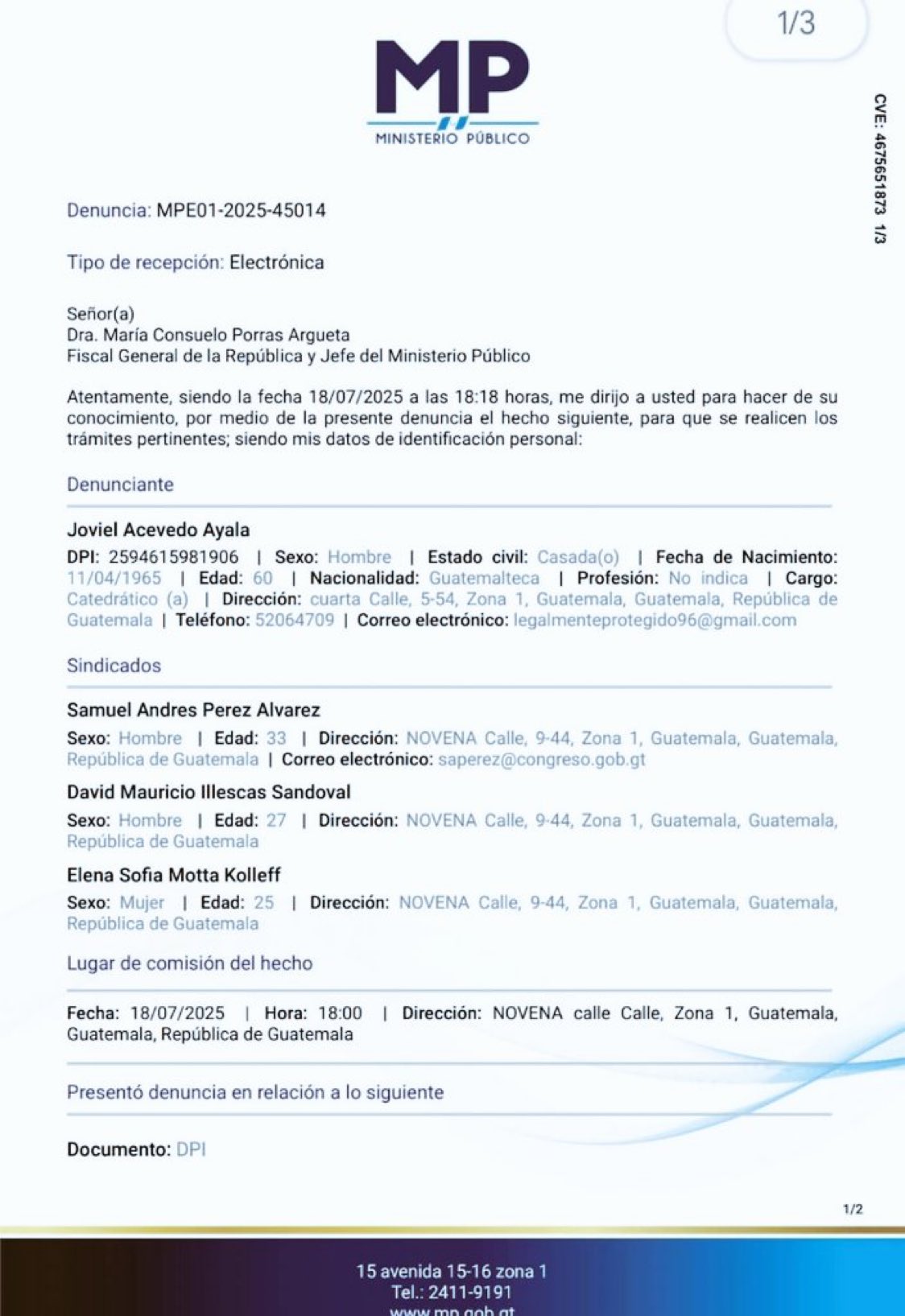 1/3

MP
MINISTERIO PÚBLICO

CVE: 4675651873 1/3

Denuncia: MPE01-2025-45014

Tipo de recepción: Electrónica

Señor(a)
Dra. María Consuelo Porras Argueta
Fiscal General de la República y Jefe del Ministerio Público

Atentamente, siendo la fecha 18/07/2025 a las 18:18 horas, me dirijo a usted para hacer de su conocimiento, por medio de la presente denuncia el hecho siguiente, para que se realicen los trámites pertinentes; siendo mis datos de identificación personal:

Denunciante

Joviel Acevedo Ayala

DPI: 2594615981906 | Sexo: Hombre | Estado civil: Casada(o) | Fecha de Nacimiento: 11/04/1965 | Edad: 60 | Nacionalidad: Guatemalteca | Profesión: No indica | Cargo: Catedrático (a) | Dirección: cuarta Calle, 5-54, Zona 1, Guatemala, Guatemala, República de Guatemala | Teléfono: 52064709 | Correo electrónico: legalmenteprotegido96@gmail.com

Sindicados

Samuel Andres Perez Alvarez

Sexo: Hombre | Edad: 33 | Dirección: NOVENA Calle, 9-44, Zona 1, Guatemala, Guatemala, República de Guatemala | Correo electrónico: saperez@congreso.gob.gt

David Mauricio Illescas Sandoval

Sexo: Hombre | Edad: 27 | Dirección: NOVENA Calle, 9-44, Zona 1, Guatemala, Guatemala, República de Guatemala

Elena Sofia Motta Kolleff

Sexo: Mujer | Edad: 25 | Dirección: NOVENA Calle, 9-44, Zona 1, Guatemala, Guatemala, República de Guatemala

Lugar de comisión del hecho

Fecha: 18/07/2025 | Hora: 18:00 | Dirección: NOVENA calle Calle, Zona 1, Guatemala, Guatemala, República de Guatemala

Presentó denuncia en relación a lo siguiente

Documento: DPI

1/2

15 avenida 15-16 zona 1
Tel.: 2411-9191
www.mp.gob.gt